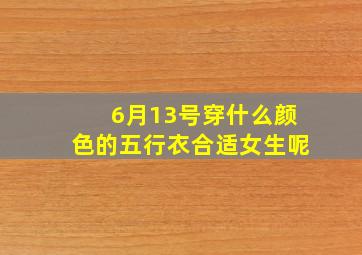 6月13号穿什么颜色的五行衣合适女生呢